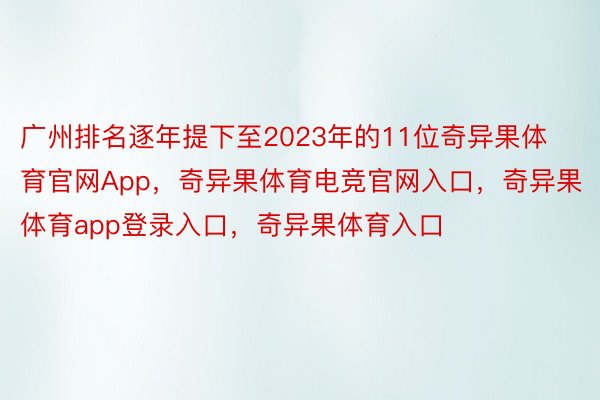 广州排名逐年提下至2023年的11位奇异果体育官网App，奇异果体育电竞官网入口，奇异果体育app登录入口，奇异果体育入口